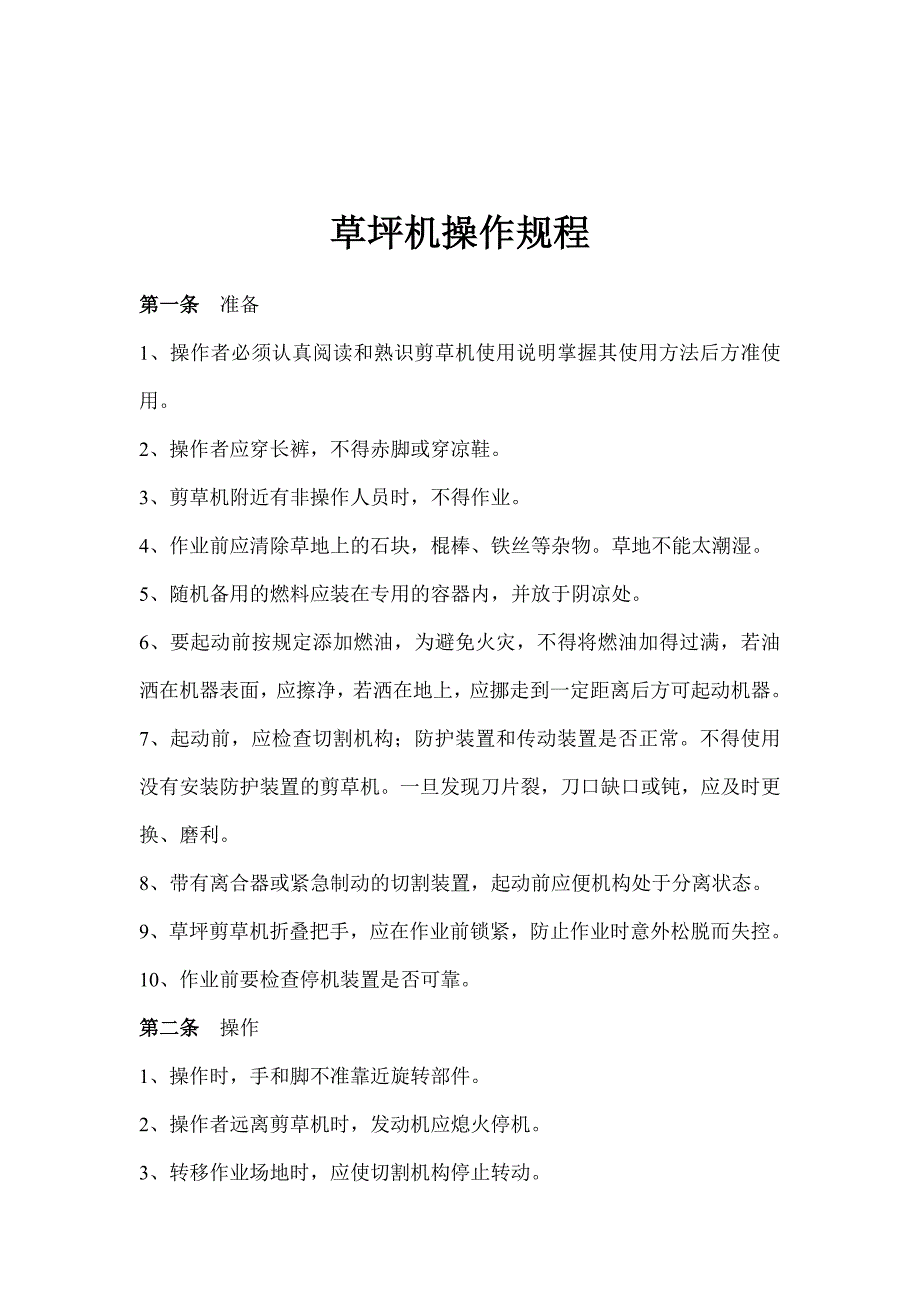 草坪机操作规程

第一条　准备

1、操作者必须认真阅读和熟识剪草机使用说明掌握其使用方法后方准使用。

2、操作者应穿长裤，不得赤脚或穿凉鞋。

3、剪草机附近有非操作人员时，不得作业。

4、作业前应清除草地上的石块，棍棒、铁丝等杂物。草地不能太潮湿。

5、随机备用的燃料应装在专用的容器内，并放于阴凉处。

6、要起动前按规定添加燃油，为避免火灾，不得将燃油加得过满，若油洒在机器表面，应擦净，若洒在地上，应挪走到一定距离后方可起动机器。

7、起动前，应检查切割机构；防护装置和传动装置是否正常。不得使用没有安装防护装置的剪草机。一旦发现刀片裂，刀口缺口或钝，应及时更换、磨利。

8、带有离合器或紧急制动的切割装置，起动前应便机构处于分离状态。

9、草坪剪草机折叠把手，应在作业前锁紧，防止作业时意外松脱而失控。

10、作业前要检查停机装置是否可靠。

第二条　操作

1、操作时，手和脚不准靠近旋转部件。

2、操作者远离剪草机时，发动机应熄火停机。

3、转移作业场地时，应使切割机构停止转动。